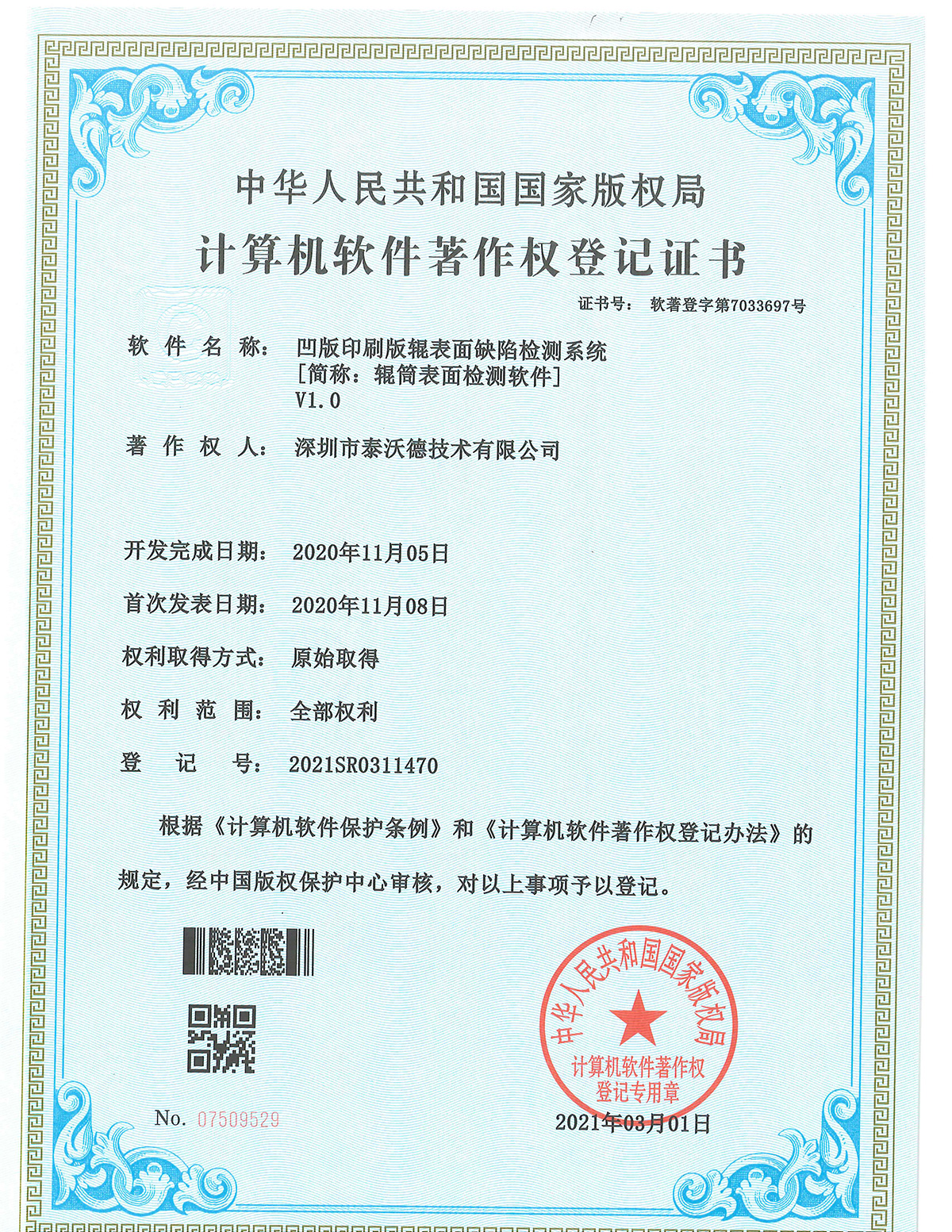 中华人民共和国国家版权局

计算机软件著作权登记证书

证书号： 软著登字第7033697号

软 件 名 称： 凹版印刷版辊表面缺陷检测系统
[简称：辊筒表面检测软件]
V1.0

著 作 权 人： 深圳市泰沃德技术有限公司

开发完成日期： 2020年11月05日

首次发表日期： 2020年11月08日

权利取得方式： 原始取得

权 利 范 围： 全部权利

登 记 号： 2021SR0311470

根据《计算机软件保护条例》和《计算机软件著作权登记办法》的规定，经中国版权保护中心审核，对以上事项予以登记。

中华人民共和国国家版权局
计算机软件著作权
登记专用章

No. 07509529

2021年03月01日